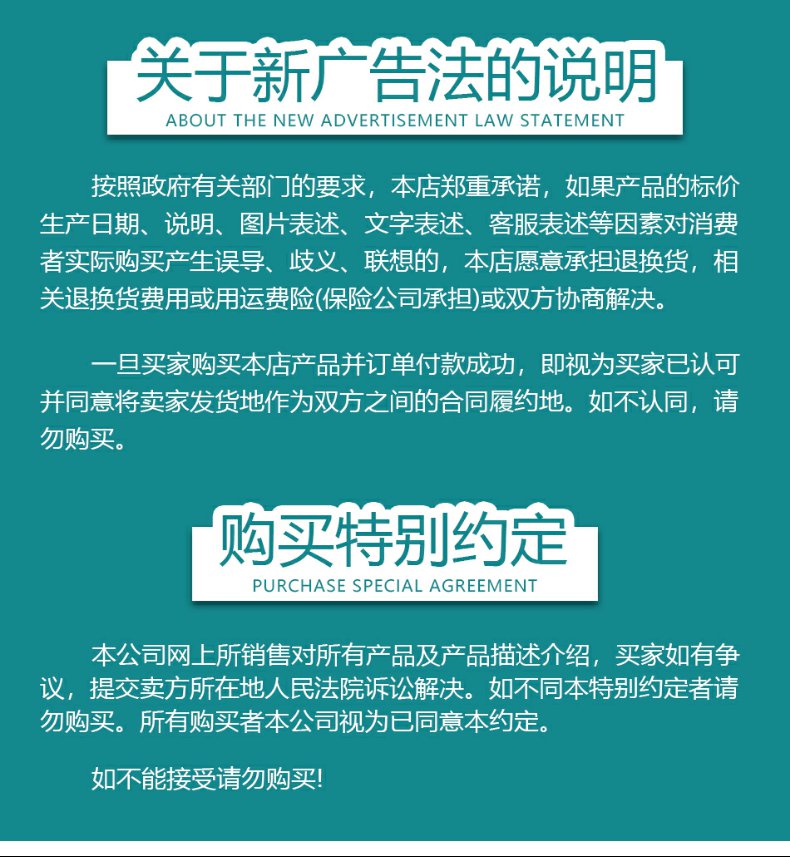 关于新广告法的说明
ABOUT THE NEW ADVERTISEMENT LAW STATEMENT

按照政府有关部门的要求，本店郑重承诺，如果产品的标价生产日期、说明、图片表述、文字表述、客服表述等因素对消费者实际购买产生误导、歧义、联想的，本店愿意承担退换货，相关退换货费用或用运费险(保险公司承担)或双方协商解决。

一旦买家购买本店产品并订单付款成功，即视为买家已认可并同意将卖家发货地作为双方之间的合同履约地。如不认同，请勿购买。

购买特别约定
PURCHASE SPECIAL AGREEMENT

本公司网上所销售对所有产品及产品描述介绍，买家如有争议，提交卖方所在地人民法院诉讼解决。如不同本特别约定者请勿购买。所有购买者本公司视为已同意本约定。

如不能接受请勿购买!